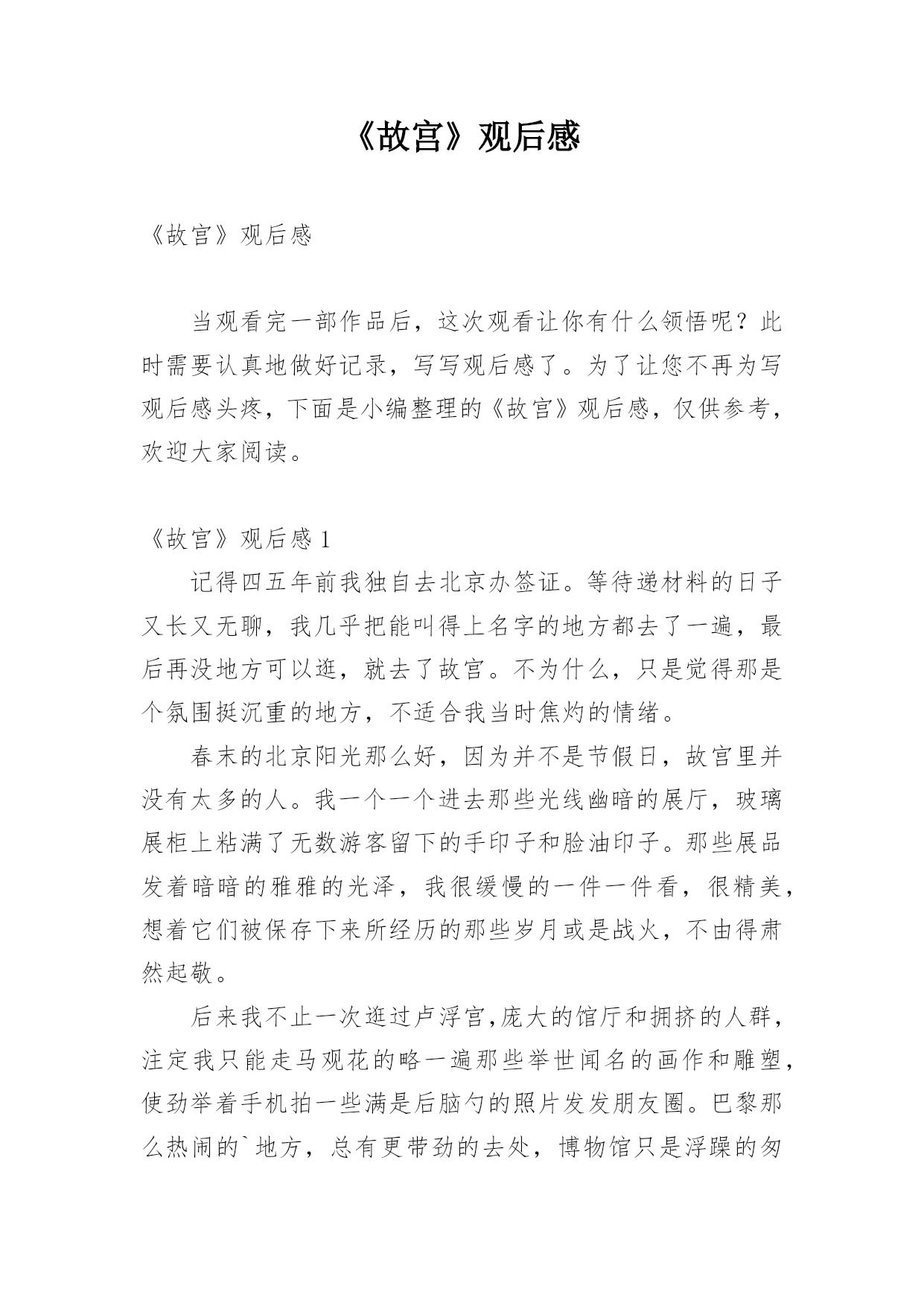 《故宫》观后感

《故宫》观后感

当观看完一部作品后，这次观看让你有什么领悟呢？此时需要认真地做好记录，写写观后感了。为了让您不再为写观后感头疼，下面是小编整理的《故宫》观后感，仅供参考，欢迎大家阅读。

《故宫》观后感 1

记得四五年前我独自去北京办签证。等待递材料的日子又长又无聊，我几乎把能叫得上名字的地方都去了一遍，最后再没地方可以逛，就去了故宫。不为什么，只是觉得那是个氛围挺沉重的地方，不适合我当时焦灼的情绪。

春末的北京阳光那么好，因为并不是节假日，故宫里并没有太多的人。我一个一个进去那些光线幽暗的展厅，玻璃展柜上粘满了无数游客留下的手印子和脸油印子。那些展品发着暗暗的雅雅的光泽，我很缓慢的一件一件看，很精美，想着它们被保存下来所经历的那些岁月或是战火，不由得肃然起敬。

后来我不止一次逛过卢浮宫,庞大的馆厅和拥挤的人群，注定我只能走马观花的略一遍那些举世闻名的画作和雕塑，使劲举着手机拍一些满是后脑勺的照片发发朋友圈。巴黎那么热闹的`地方，总有更带劲的去处，博物馆只是浮躁的匆